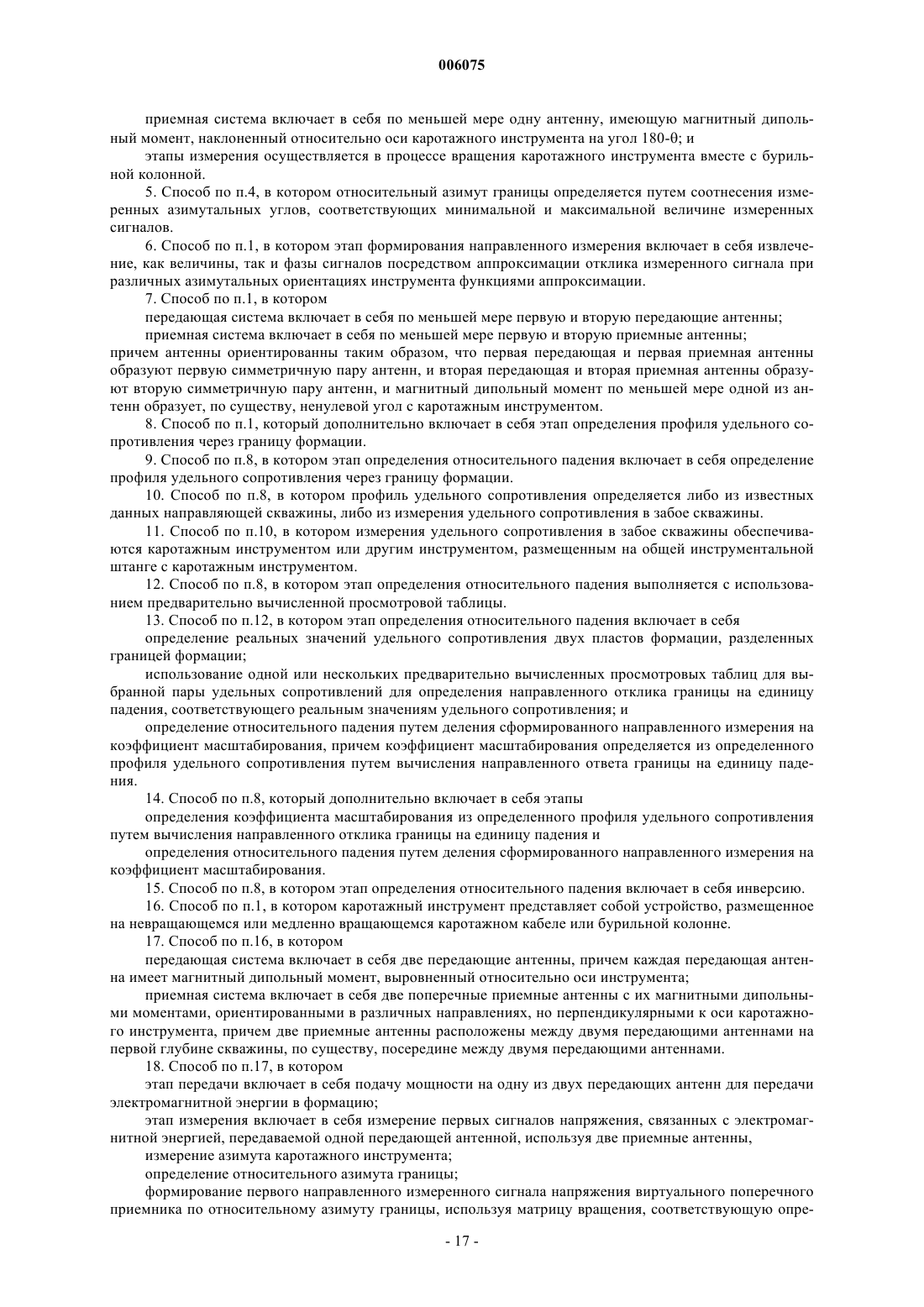 006075

приемная система включает в себя по меньшей мере одну антенну, имеющую магнитный дипольный момент, наклоненный относительно оси каротажного инструмента на угол 180-θ; и

этапы измерения осуществляется в процессе вращения каротажного инструмента вместе с бурильной колонной.

5. Способ по п.4, в котором относительный азимут границы определяется путем соотнесения измеренных азимутальных углов, соответствующих минимальной и максимальной величине измеренных сигналов.

6. Способ по п.1, в котором этап формирования направленного измерения включает в себя извлечение, как величины, так и фазы сигналов посредством аппроксимации отклика измеренного сигнала при различных азимутальных ориентациях инструмента функциями аппроксимации.

7. Способ по п.1, в котором

передающая система включает в себя по меньшей мере первую и вторую передающие антенны;

приемная система включает в себя по меньшей мере первую и вторую приемные антенны;

причем антенны ориентированны таким образом, что первая передающая и первая приемная антенны образуют первую симметричную пару антенн, и вторая передающая и вторая приемная антенны образуют вторую симметричную пару антенн, и магнитный дипольный момент по меньшей мере одной из антенн образует, по существу, ненулевой угол с каротажным инструментом.

8. Способ по п.1, который дополнительно включает в себя этап определения профиля удельного сопротивления через границу формации.

9. Способ по п.8, в котором этап определения относительного падения включает в себя определение профиля удельного сопротивления через границу формации.

10. Способ по п.8, в котором профиль удельного сопротивления определяется либо из известных данных направляющей скважины, либо из измерения удельного сопротивления в забое скважины.

11. Способ по п.10, в котором измерения удельного сопротивления в забое скважины обеспечиваются каротажным инструментом или другим инструментом, размещенным на общей инструментальной штанге с каротажным инструментом.

12. Способ по п.8, в котором этап определения относительного падения выполняется с использованием предварительно вычисленной просмотровой таблицы.

13. Способ по п.12, в котором этап определения относительного падения включает в себя

определение реальных значений удельного сопротивления двух пластов формации, разделенных границей формации;

использование одной или нескольких предварительно вычисленных просмотровых таблиц для выбранной пары удельных сопротивлений для определения направленного отклика границы на единицу падения, соответствующего реальным значениям удельного сопротивления; и

определение относительного падения путем деления сформированного направленного измерения на коэффициент масштабирования, причем коэффициент масштабирования определяется из определенного профиля удельного сопротивления путем вычисления направленного ответа границы на единицу падения.

14. Способ по п.8, который дополнительно включает в себя этапы

определения коэффициента масштабирования из определенного профиля удельного сопротивления путем вычисления направленного отклика границы на единицу падения и

определения относительного падения путем деления сформированного направленного измерения на коэффициент масштабирования.

15. Способ по п.8, в котором этап определения относительного падения включает в себя инверсию.

16. Способ по п.1, в котором каротажный инструмент представляет собой устройство, размещенное на невращающемся или медленно вращающемся каротажном кабеле или бурильной колонне.

17. Способ по п.16, в котором

передающая система включает в себя две передающие антенны, причем каждая передающая антенна имеет магнитный дипольный момент, выровненный относительно оси инструмента;

приемная система включает в себя две поперечные приемные антенны с их магнитными дипольными моментами, ориентированными в различных направлениях, но перпендикулярными к оси каротажного инструмента, причем две приемные антенны расположены между двумя передающими антеннами на первой глубине скважины, по существу, посередине между двумя передающими антеннами.

18. Способ по п.17, в котором

этап передачи включает в себя подачу мощности на одну из двух передающих антенн для передачи электромагнитной энергии в формацию;

этап измерения включает в себя измерение первых сигналов напряжения, связанных с электромагнитной энергией, передаваемой одной передающей антенной, используя две приемные антенны,

измерение азимута каротажного инструмента;

определение относительного азимута границы;

формирование первого направленного измеренного сигнала напряжения виртуального поперечного приемника по относительному азимуту границы, используя матрицу вращения, соответствующую опре-

- 17 -